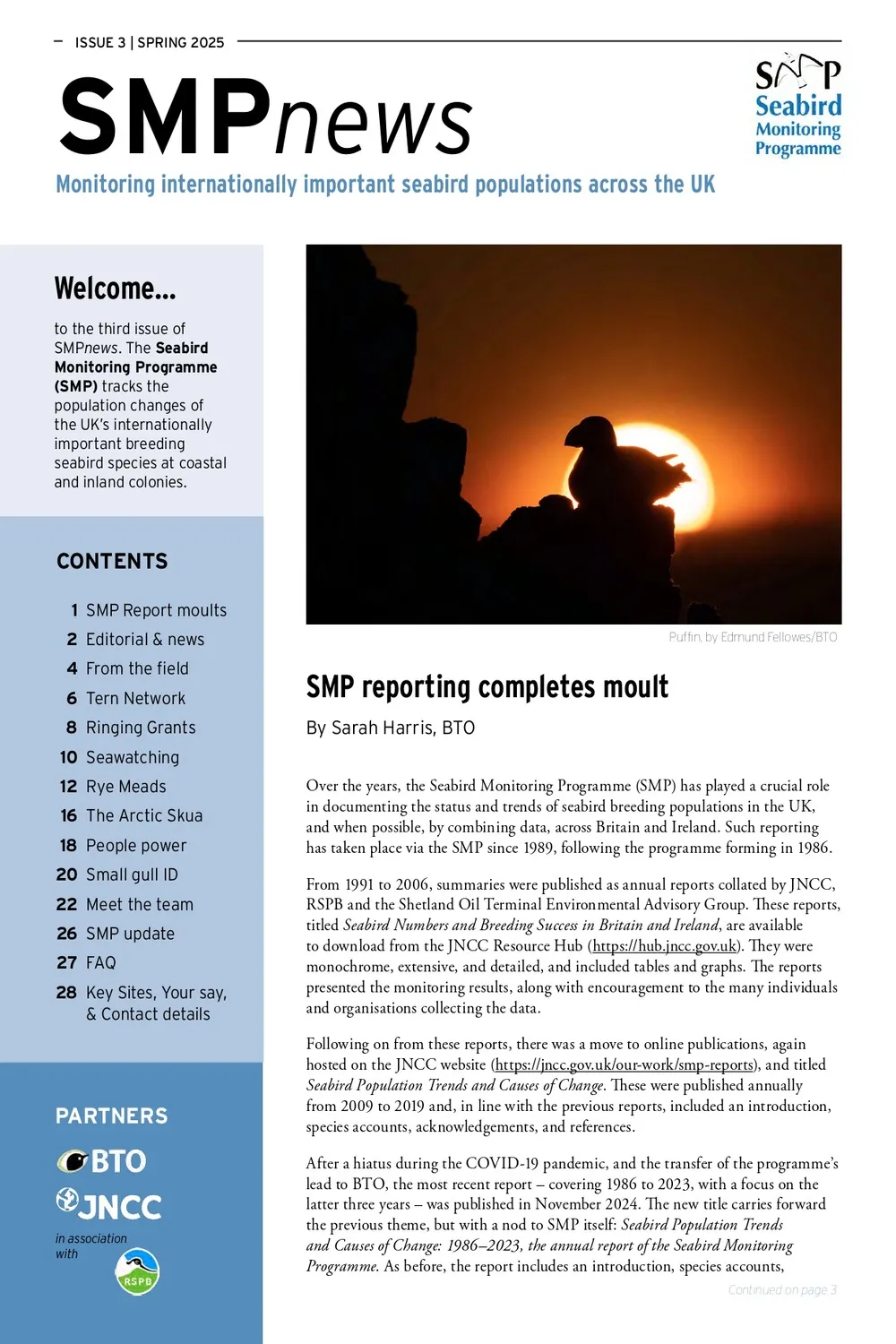 ISSUE 3 | SPRING 2025

SMPnews

SMP Seabird Monitoring Programme

Monitoring internationally important seabird populations across the UK

Welcome...

to the third issue of SMPnews. The Seabird Monitoring Programme (SMP) tracks the population changes of the UK's internationally important breeding seabird species at coastal and inland colonies.

CONTENTS

1 SMP Report moults
2 Editorial & news
4 From the field
6 Tern Network
8 Ringing Grants
10 Seawatching
12 Rye Meads
16 The Arctic Skua
18 People power
20 Small gull ID
22 Meet the team
26 SMP update
27 FAQ
28 Key Sites, Your say, & Contact details

PARTNERS

BTO
JNCC
in association with
RSPB

Puffin, by Edmund Fellowes/BTO

SMP reporting completes moult

By Sarah Harris, BTO

Over the years, the Seabird Monitoring Programme (SMP) has played a crucial role in documenting the status and trends of seabird breeding populations in the UK, and when possible, by combining data, across Britain and Ireland. Such reporting has taken place via the SMP since 1989, following the programme forming in 1986.

From 1991 to 2006, summaries were published as annual reports collated by JNCC, RSPB and the Shetland Oil Terminal Environmental Advisory Group. These reports, titled Seabird Numbers and Breeding Success in Britain and Ireland, are available to download from the JNCC Resource Hub (https://hub.jncc.gov.uk). They were monochrome, extensive, and detailed, and included tables and graphs. The reports presented the monitoring results, along with encouragement to the many individuals and organisations collecting the data.

Following on from these reports, there was a move to online publications, again hosted on the JNCC website (https://jncc.gov.uk/our-work/smp-reports), and titled Seabird Population Trends and Causes of Change. These were published annually from 2009 to 2019 and, in line with the previous reports, included an introduction, species accounts, acknowledgements, and references.

After a hiatus during the COVID-19 pandemic, and the transfer of the programme's lead to BTO, the most recent report – covering 1986 to 2023, with a focus on the latter three years – was published in November 2024. The new title carries forward the previous theme, but with a nod to SMP itself: Seabird Population Trends and Causes of Change: 1986–2023, the annual report of the Seabird Monitoring Programme. As before, the report includes an introduction, species accounts,

Continued on page 3